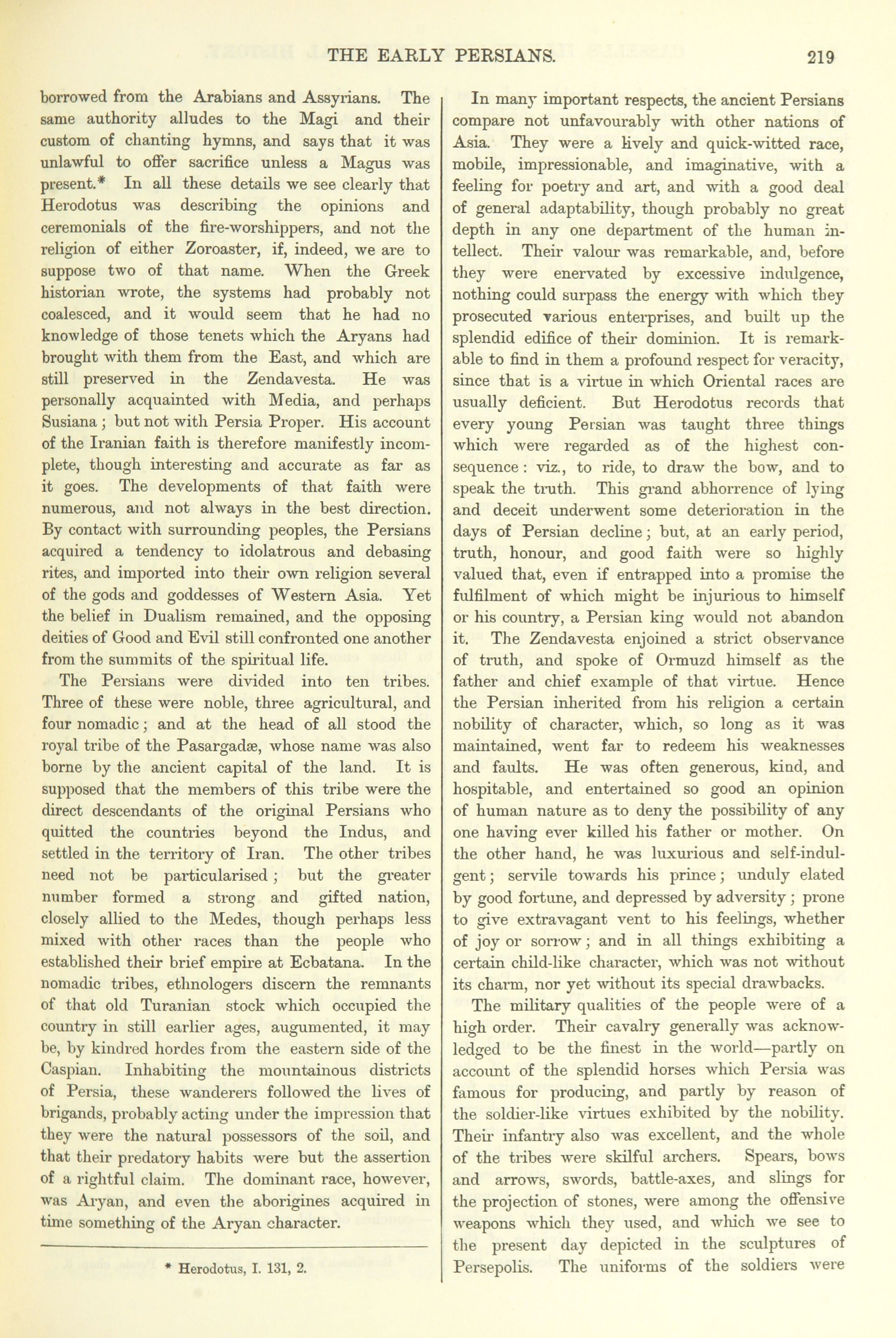 THE EARLY PERSIANS. 219

borrowed from the Arabians and Assyrians. The same authority alludes to the Magi and their custom of chanting hymns, and says that it was unlawful to offer sacrifice unless a Magus was present.* In all these details we see clearly that Herodotus was describing the opinions and ceremonials of the fire-worshippers, and not the religion of either Zoroaster, if, indeed, we are to suppose two of that name. When the Greek historian wrote, the systems had probably not coalesced, and it would seem that he had no knowledge of those tenets which the Aryans had brought with them from the East, and which are still preserved in the Zendavesta. He was personally acquainted with Media, and perhaps Susiana; but not with Persia Proper. His account of the Iranian faith is therefore manifestly incomplete, though interesting and accurate as far as it goes. The developments of that faith were numerous, and not always in the best direction. By contact with surrounding peoples, the Persians acquired a tendency to idolatrous and debasing rites, and imported into their own religion several of the gods and goddesses of Western Asia. Yet the belief in Dualism remained, and the opposing deities of Good and Evil still confronted one another from the summits of the spiritual life.

The Persians were divided into ten tribes. Three of these were noble, three agricultural, and four nomadic; and at the head of all stood the royal tribe of the Pasargadæ, whose name was also borne by the ancient capital of the land. It is supposed that the members of this tribe were the direct descendants of the original Persians who quitted the countries beyond the Indus, and settled in the territory of Iran. The other tribes need not be particularised; but the greater number formed a strong and gifted nation, closely allied to the Medes, though perhaps less mixed with other races than the people who established their brief empire at Ecbatana. In the nomadic tribes, ethnologers discern the remnants of that old Turanian stock which occupied the country in still earlier ages, augumented, it may be, by kindred hordes from the eastern side of the Caspian. Inhabiting the mountainous districts of Persia, these wanderers followed the lives of brigands, probably acting under the impression that they were the natural possessors of the soil, and that their predatory habits were but the assertion of a rightful claim. The dominant race, however, was Aryan, and even the aborigines acquired in time something of the Aryan character.

* Herodotus, I. 131, 2.

In many important respects, the ancient Persians compare not unfavourably with other nations of Asia. They were a lively and quick-witted race, mobile, impressionable, and imaginative, with a feeling for poetry and art, and with a good deal of general adaptability, though probably no great depth in any one department of the human intellect. Their valour was remarkable, and, before they were enervated by excessive indulgence, nothing could surpass the energy with which they prosecuted various enterprises, and built up the splendid edifice of their dominion. It is remarkable to find in them a profound respect for veracity, since that is a virtue in which Oriental races are usually deficient. But Herodotus records that every young Persian was taught three things which were regarded as of the highest consequence: viz., to ride, to draw the bow, and to speak the truth. This grand abhorrence of lying and deceit underwent some deterioration in the days of Persian decline; but, at an early period, truth, honour, and good faith were so highly valued that, even if entrapped into a promise the fulfilment of which might be injurious to himself or his country, a Persian king would not abandon it. The Zendavesta enjoined a strict observance of truth, and spoke of Ormuzd himself as the father and chief example of that virtue. Hence the Persian inherited from his religion a certain nobility of character, which, so long as it was maintained, went far to redeem his weaknesses and faults. He was often generous, kind, and hospitable, and entertained so good an opinion of human nature as to deny the possibility of any one having ever killed his father or mother. On the other hand, he was luxurious and self-indulgent; servile towards his prince; unduly elated by good fortune, and depressed by adversity; prone to give extravagant vent to his feelings, whether of joy or sorrow; and in all things exhibiting a certain child-like character, which was not without its charm, nor yet without its special drawbacks.

The military qualities of the people were of a high order. Their cavalry generally was acknowledged to be the finest in the world—partly on account of the splendid horses which Persia was famous for producing, and partly by reason of the soldier-like virtues exhibited by the nobility. Their infantry also was excellent, and the whole of the tribes were skilful archers. Spears, bows and arrows, swords, battle-axes, and slings for the projection of stones, were among the offensive weapons which they used, and which we see to the present day depicted in the sculptures of Persepolis. The uniforms of the soldiers were